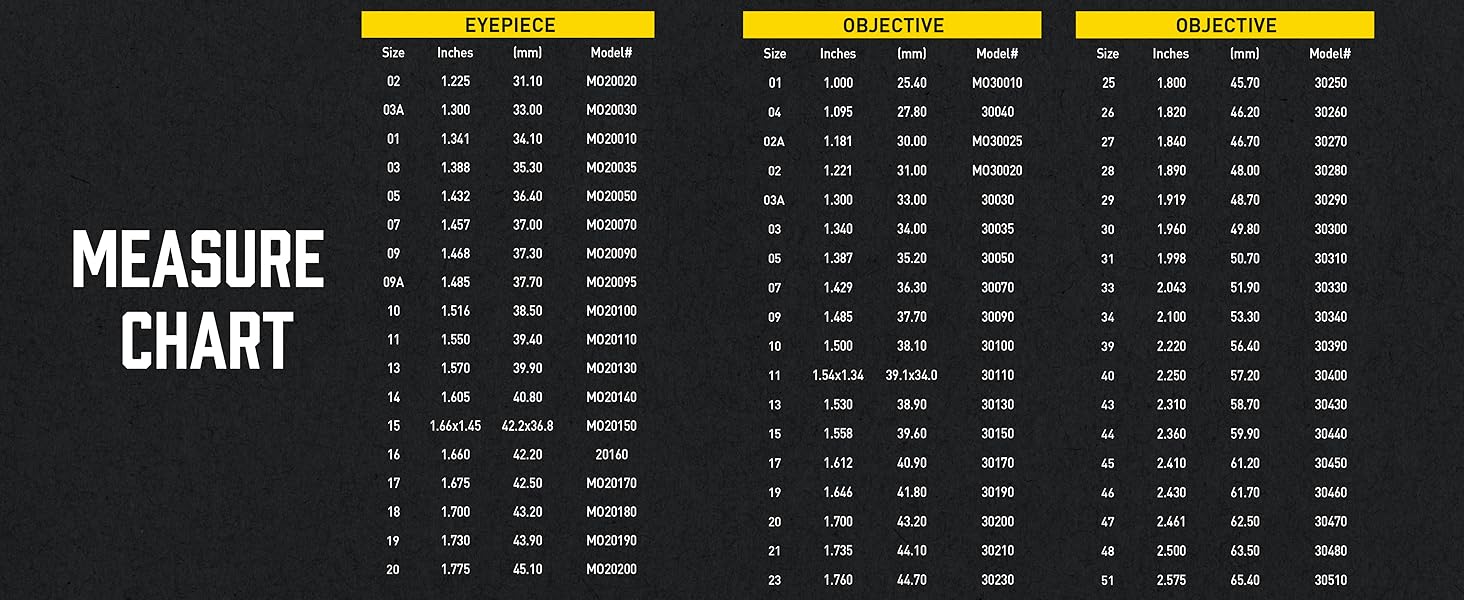 MEASURE CHART

EYEPIECE

| Size | Inches | (mm) | Model# |
|---|---|---|---|
| 02 | 1.225 | 31.10 | MO20020 |
| 03A | 1.300 | 33.00 | MO20030 |
| 01 | 1.341 | 34.10 | MO20010 |
| 03 | 1.388 | 35.30 | MO20035 |
| 05 | 1.432 | 36.40 | MO20050 |
| 07 | 1.457 | 37.00 | MO20070 |
| 09 | 1.468 | 37.30 | MO20090 |
| 09A | 1.485 | 37.70 | MO20095 |
| 10 | 1.516 | 38.50 | MO20100 |
| 11 | 1.550 | 39.40 | MO20110 |
| 13 | 1.570 | 39.90 | MO20130 |
| 14 | 1.605 | 40.80 | MO20140 |
| 15 | 1.66x1.45 | 42.2x36.8 | MO20150 |
| 16 | 1.660 | 42.20 | 20160 |
| 17 | 1.675 | 42.50 | MO20170 |
| 18 | 1.700 | 43.20 | MO20180 |
| 19 | 1.730 | 43.90 | MO20190 |
| 20 | 1.775 | 45.10 | MO20200 |

OBJECTIVE

| Size | Inches | (mm) | Model# |
|---|---|---|---|
| 01 | 1.000 | 25.40 | MO30010 |
| 04 | 1.095 | 27.80 | 30040 |
| 02A | 1.181 | 30.00 | MO30025 |
| 02 | 1.221 | 31.00 | MO30020 |
| 03A | 1.300 | 33.00 | 30030 |
| 03 | 1.340 | 34.00 | 30035 |
| 05 | 1.387 | 35.20 | 30050 |
| 07 | 1.429 | 36.30 | 30070 |
| 09 | 1.485 | 37.70 | 30090 |
| 10 | 1.500 | 38.10 | 30100 |
| 11 | 1.54x1.34 | 39.1x34.0 | 30110 |
| 13 | 1.530 | 38.90 | 30130 |
| 15 | 1.558 | 39.60 | 30150 |
| 17 | 1.612 | 40.90 | 30170 |
| 19 | 1.646 | 41.80 | 30190 |
| 20 | 1.700 | 43.20 | 30200 |
| 21 | 1.735 | 44.10 | 30210 |
| 23 | 1.760 | 44.70 | 30230 |

OBJECTIVE

| Size | Inches | (mm) | Model# |
|---|---|---|---|
| 25 | 1.800 | 45.70 | 30250 |
| 26 | 1.820 | 46.20 | 30260 |
| 27 | 1.840 | 46.70 | 30270 |
| 28 | 1.890 | 48.00 | 30280 |
| 29 | 1.919 | 48.70 | 30290 |
| 30 | 1.960 | 49.80 | 30300 |
| 31 | 1.998 | 50.70 | 30310 |
| 33 | 2.043 | 51.90 | 30330 |
| 34 | 2.100 | 53.30 | 30340 |
| 39 | 2.220 | 56.40 | 30390 |
| 40 | 2.250 | 57.20 | 30400 |
| 43 | 2.310 | 58.70 | 30430 |
| 44 | 2.360 | 59.90 | 30440 |
| 45 | 2.410 | 61.20 | 30450 |
| 46 | 2.430 | 61.70 | 30460 |
| 47 | 2.461 | 62.50 | 30470 |
| 48 | 2.500 | 63.50 | 30480 |
| 51 | 2.575 | 65.40 | 30510 |